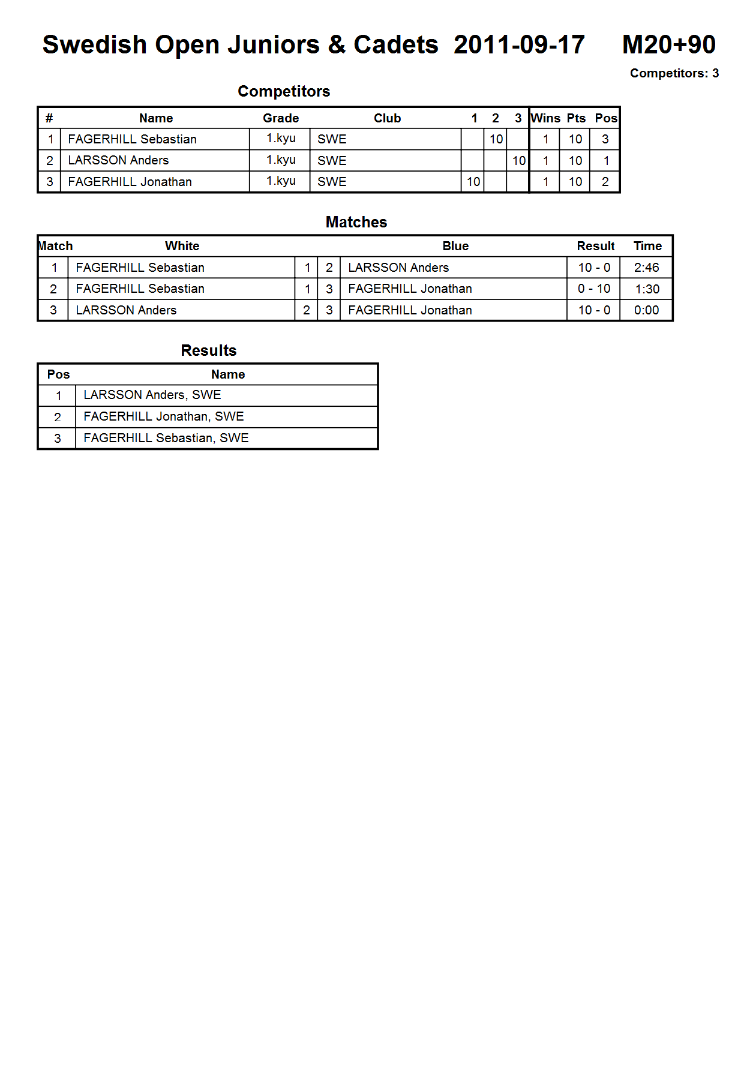 Swedish Open Juniors & Cadets 2011-09-17 M20+90

Competitors: 3

Competitors

| # | Name | Grade | Club | 1 | 2 | 3 | Wins | Pts | Pos |
|---|---|---|---|---|---|---|---|---|---|
| 1 | FAGERHILL Sebastian | 1.kyu | SWE | | 10 | | 1 | 10 | 3 |
| 2 | LARSSON Anders | 1.kyu | SWE | | | 10 | 1 | 10 | 1 |
| 3 | FAGERHILL Jonathan | 1.kyu | SWE | 10 | | | 1 | 10 | 2 |

Matches

| Match | White | | | Blue | Result | Time |
|---|---|---|---|---|---|---|
| 1 | FAGERHILL Sebastian | 1 | 2 | LARSSON Anders | 10 - 0 | 2:46 |
| 2 | FAGERHILL Sebastian | 1 | 3 | FAGERHILL Jonathan | 0 - 10 | 1:30 |
| 3 | LARSSON Anders | 2 | 3 | FAGERHILL Jonathan | 10 - 0 | 0:00 |

Results

| Pos | Name |
|---|---|
| 1 | LARSSON Anders, SWE |
| 2 | FAGERHILL Jonathan, SWE |
| 3 | FAGERHILL Sebastian, SWE |